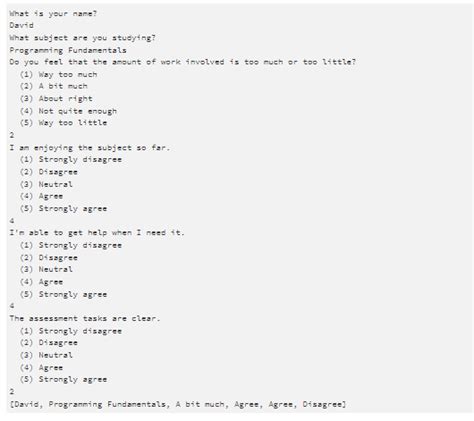 What is your name?
David
What subject are you studying?
Programming Fundamentals
Do you feel that the amount of work involved is too much or too little?
(1) Way too much
(2) A bit much
(3) About right
(4) Not quite enough
(5) Way too little
2
I am enjoying the subject so far.
(1) Strongly disagree
(2) Disagree
(3) Neutral
(4) Agree
(5) Strongly agree
4
I'm able to get help when I need it.
(1) Strongly disagree
(2) Disagree
(3) Neutral
(4) Agree
(5) Strongly agree
4
The assessment tasks are clear.
(1) Strongly disagree
(2) Disagree
(3) Neutral
(4) Agree
(5) Strongly agree
2
[David, Programming Fundamentals, A bit much, Agree, Agree, Disagree]